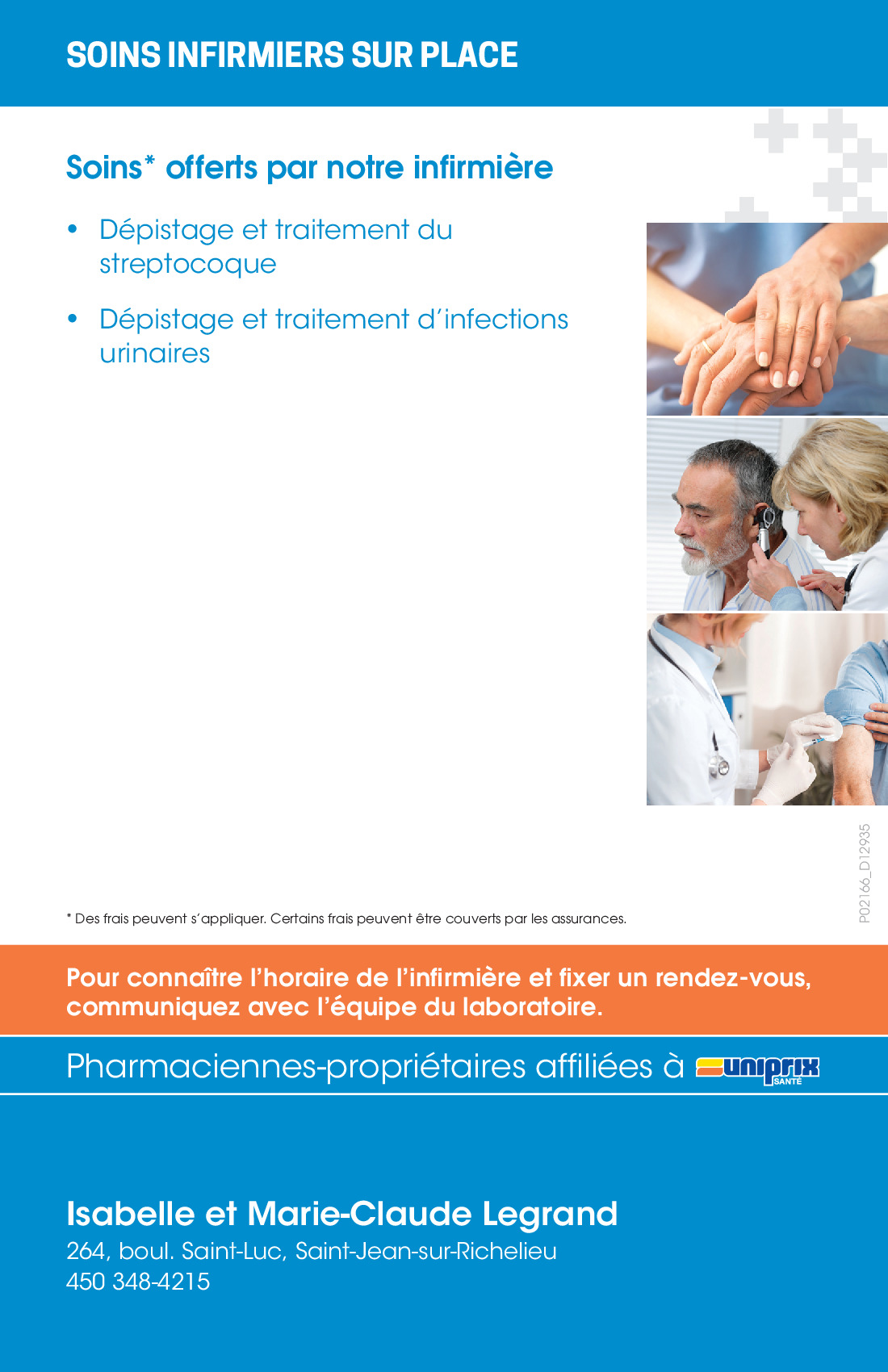 SOINS INFIRMIERS SUR PLACE

Soins* offerts par notre infirmière

• Dépistage et traitement du streptocoque

• Dépistage et traitement d'infections urinaires

P02166_D12935

* Des frais peuvent s'appliquer. Certains frais peuvent être couverts par les assurances.

Pour connaître l'horaire de l'infirmière et fixer un rendez-vous, communiquez avec l'équipe du laboratoire.

Pharmaciennes-propriétaires affiliées à uniprix SANTÉ

Isabelle et Marie-Claude Legrand
264, boul. Saint-Luc, Saint-Jean-sur-Richelieu
450 348-4215